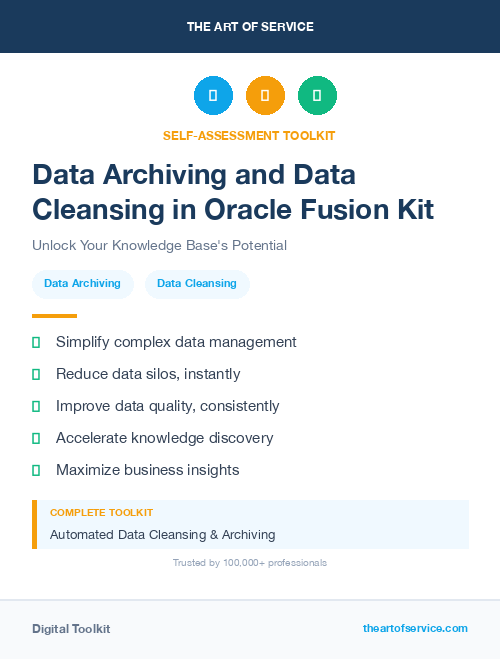 THE ART OF SERVICE

SELF-ASSESSMENT TOOLKIT

Data Archiving and Data Cleansing in Oracle Fusion Kit

Unlock Your Knowledge Base's Potential

Data Archiving

Data Cleansing

Simplify complex data management

Reduce data silos, instantly

Improve data quality, consistently

Accelerate knowledge discovery

Maximize business insights

COMPLETE TOOLKIT

Automated Data Cleansing & Archiving

Trusted by 100,000+ professionals

Digital Toolkit

theartofservice.com